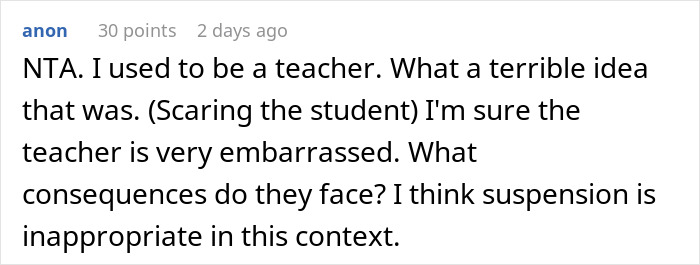 anon 30 points 2 days ago

NTA. I used to be a teacher. What a terrible idea that was. (Scaring the student) I'm sure the teacher is very embarrassed. What consequences do they face? I think suspension is inappropriate in this context.